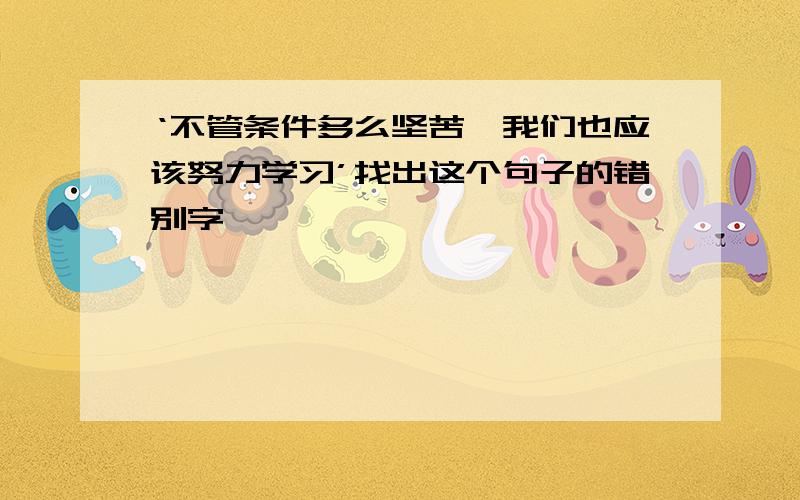 ‘不管条件多么坚苦，我们也应该努力学习’找出这个句子的错别字